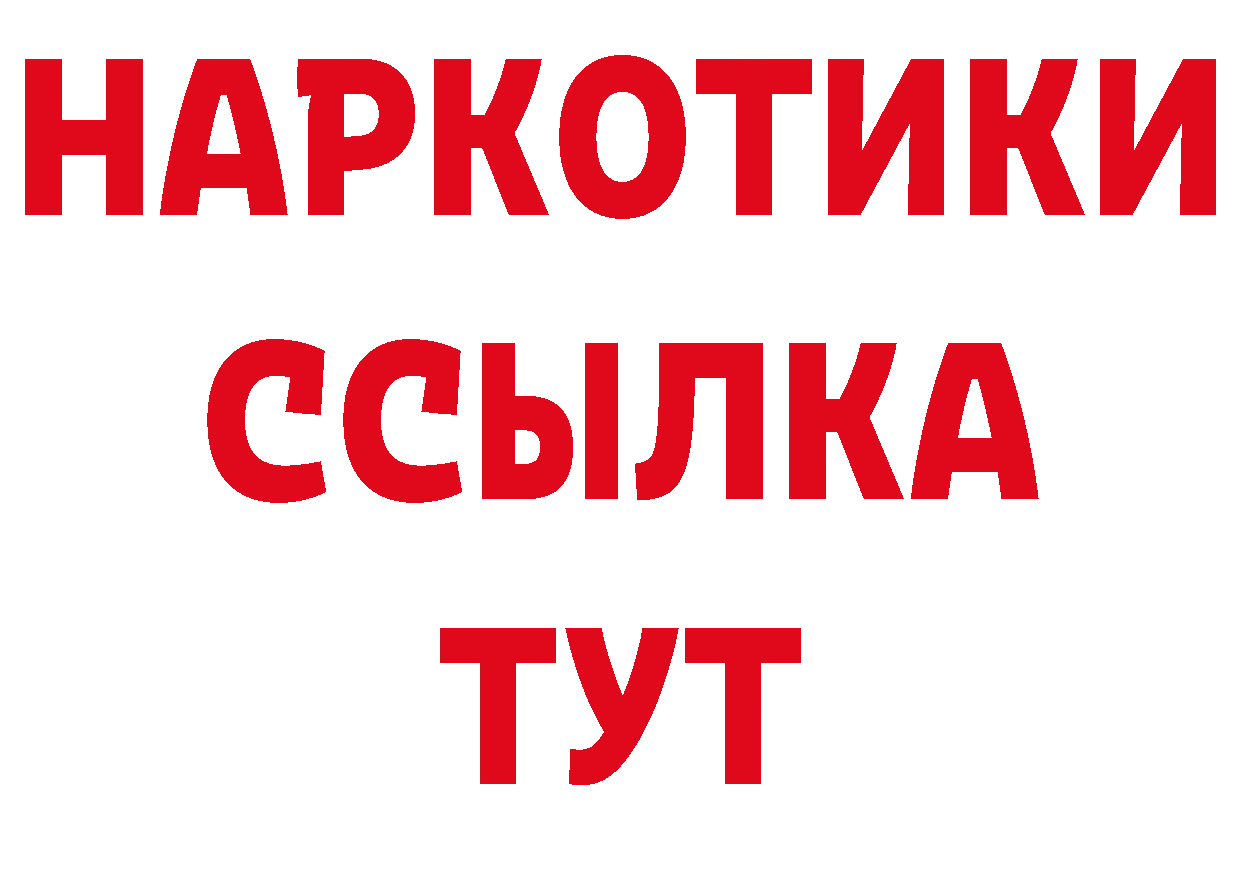 НАРКОТИКИ ССЫЛКА ТУТ